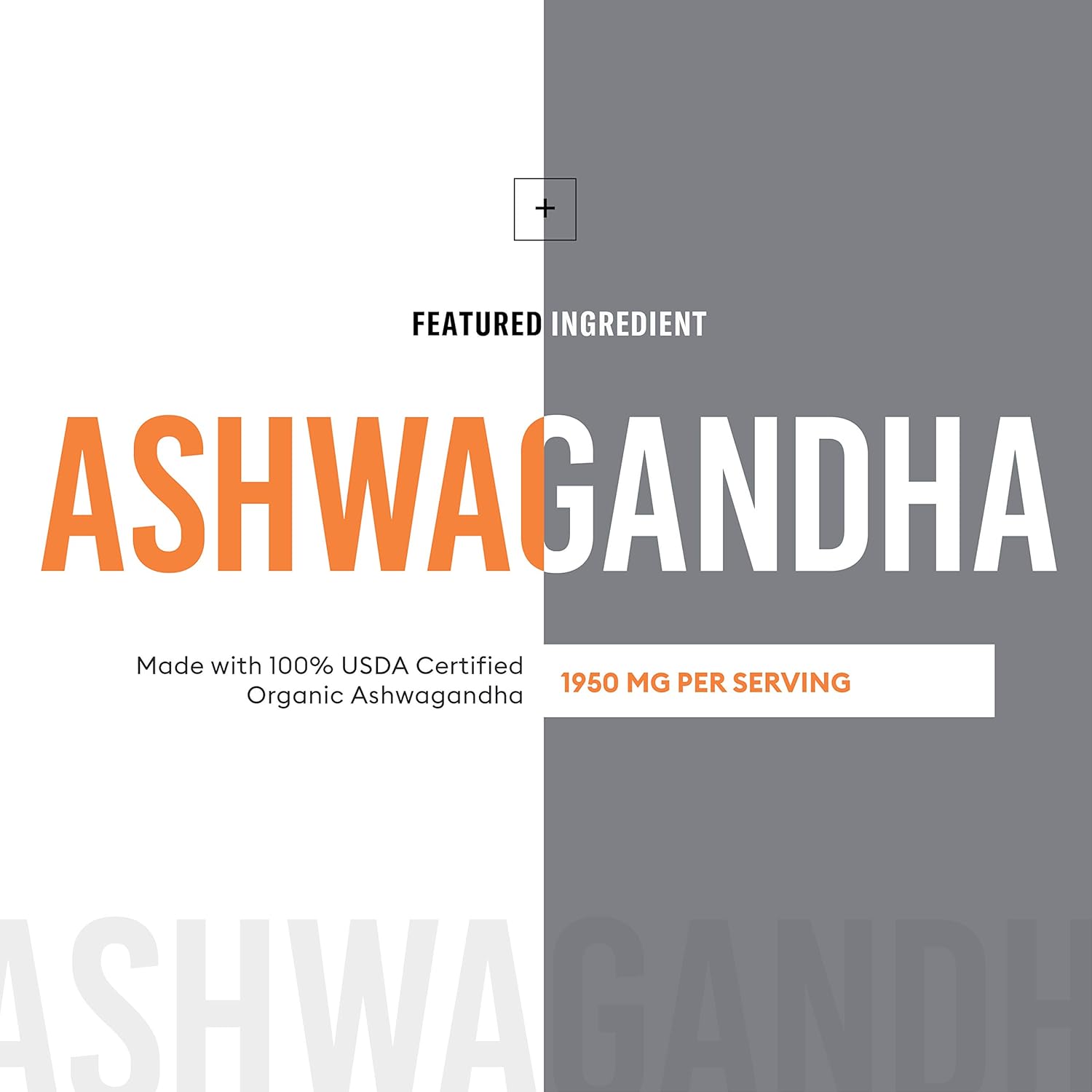 +

FEATURED INGREDIENT

ASHWAGANDHA

Made with 100% USDA Certified Organic Ashwagandha

1950 MG PER SERVING

ASHWAGANDH